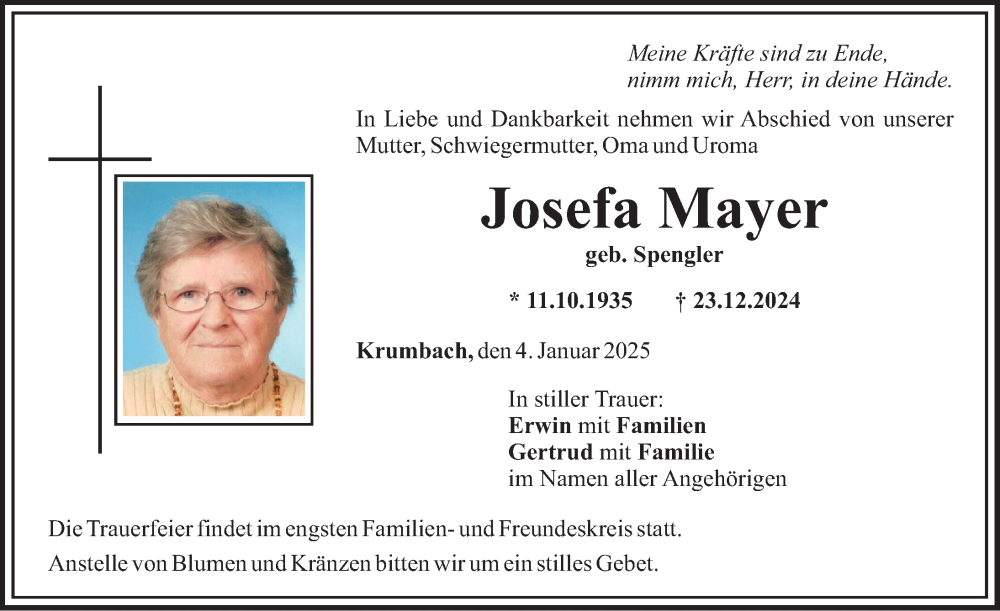 Meine Kräfte sind zu Ende,
nimm mich, Herr, in deine Hände.

In Liebe und Dankbarkeit nehmen wir Abschied von unserer Mutter, Schwiegermutter, Oma und Uroma

Josefa Mayer

geb. Spengler

* 11.10.1935 † 23.12.2024

Krumbach, den 4. Januar 2025

In stiller Trauer:
Erwin mit Familien
Gertrud mit Familie
im Namen aller Angehörigen

Die Trauerfeier findet im engsten Familien- und Freundeskreis statt.
Anstelle von Blumen und Kränzen bitten wir um ein stilles Gebet.